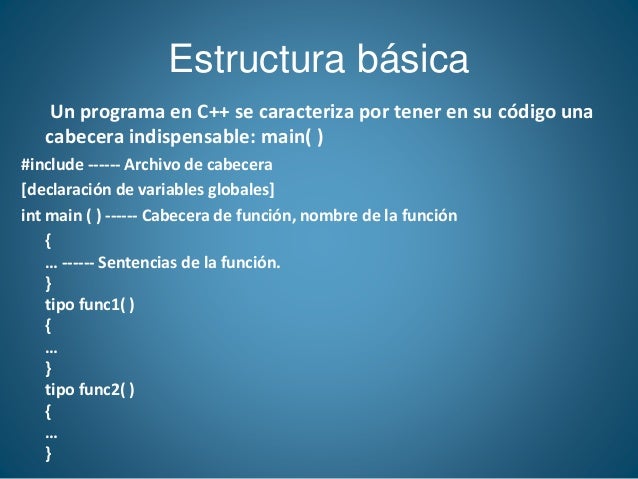 Estructura básica

Un programa en C++ se caracteriza por tener en su código una cabecera indispensable: main( )

#include ------ Archivo de cabecera

[declaración de variables globales]

int main ( ) ------ Cabecera de función, nombre de la función

{

… ------ Sentencias de la función.

}

tipo func1( )

{

…

}

tipo func2( )

{

…

}